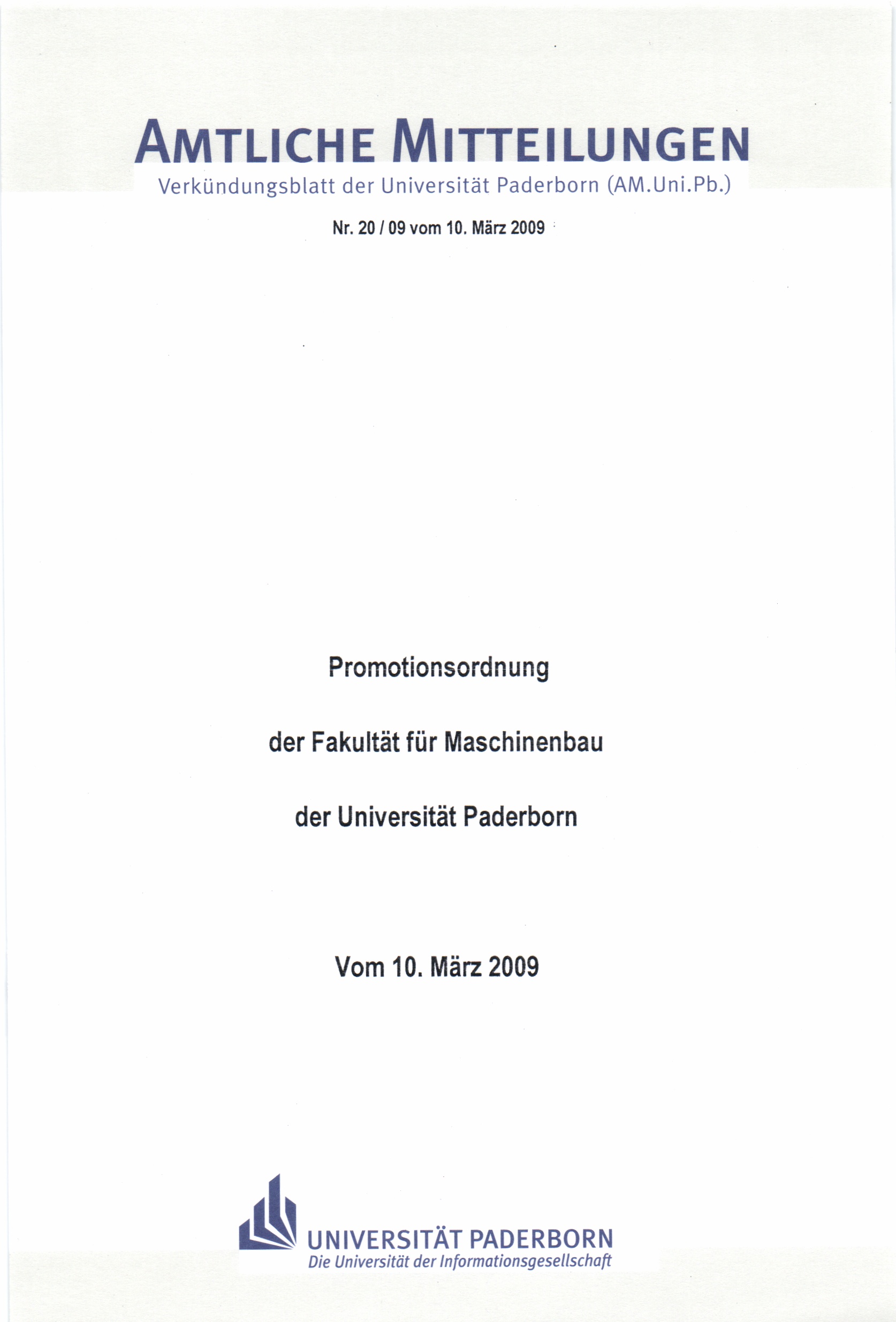 AMTLICHE MITTEILUNGEN
Verkündungsblatt der Universität Paderborn (AM.Uni.Pb.)

Nr. 20 / 09 vom 10. März 2009

Promotionsordnung

der Fakultät für Maschinenbau

der Universität Paderborn

Vom 10. März 2009

UNIVERSITÄT PADERBORN
Die Universität der Informationsgesellschaft